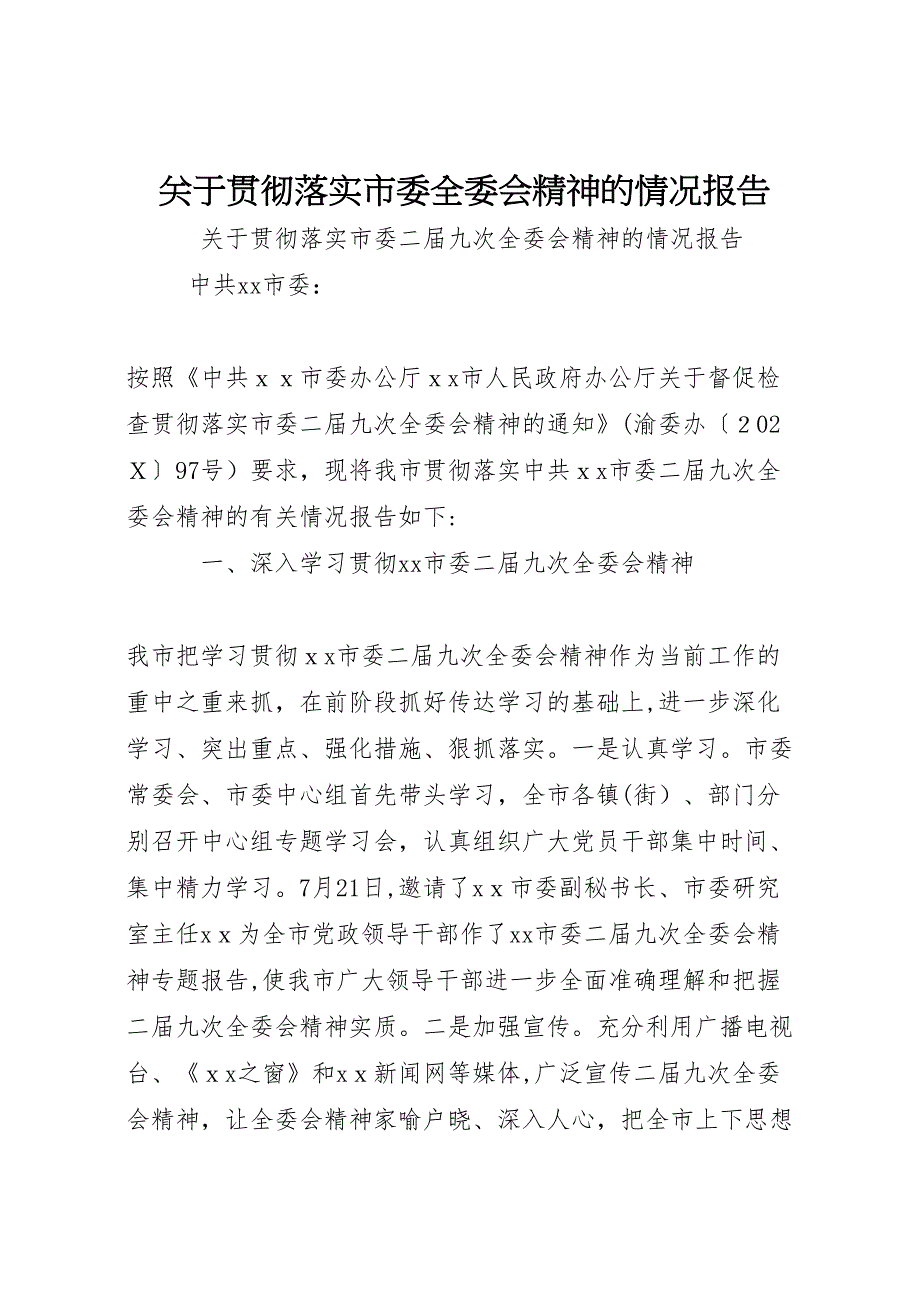 关于贯彻落实市委全委会精神的情况报告

关于贯彻落实市委二届九次全委会精神的情况报告

中共xx市委：

按照《中共ｘｘ市委办公厅ｘx市人民政府办公厅关于督促检查贯彻落实市委二届九次全委会精神的通知》(渝委办〔２02Ｘ〕97号）要求，现将我市贯彻落实中共ｘx市委二届九次全委会精神的有关情况报告如下：

一、深入学习贯彻xx市委二届九次全委会精神

我市把学习贯彻ｘx市委二届九次全委会精神作为当前工作的重中之重来抓，在前阶段抓好传达学习的基础上,进一步深化学习、突出重点、强化措施、狠抓落实。一是认真学习。市委常委会、市委中心组首先带头学习，全市各镇(街）、部门分别召开中心组专题学习会，认真组织广大党员干部集中时间、集中精力学习。7月21日,邀请了ｘｘ市委副秘书长、市委研究室主任ｘｘ为全市党政领导干部作了xx市委二届九次全委会精神专题报告,使我市广大领导干部进一步全面准确理解和把握二届九次全委会精神实质。二是加强宣传。充分利用广播电视台、《ｘx之窗》和ｘｘ新闻网等媒体,广泛宣传二届九次全委会精神，让全委会精神家喻户晓、深入人心，把全市上下思想